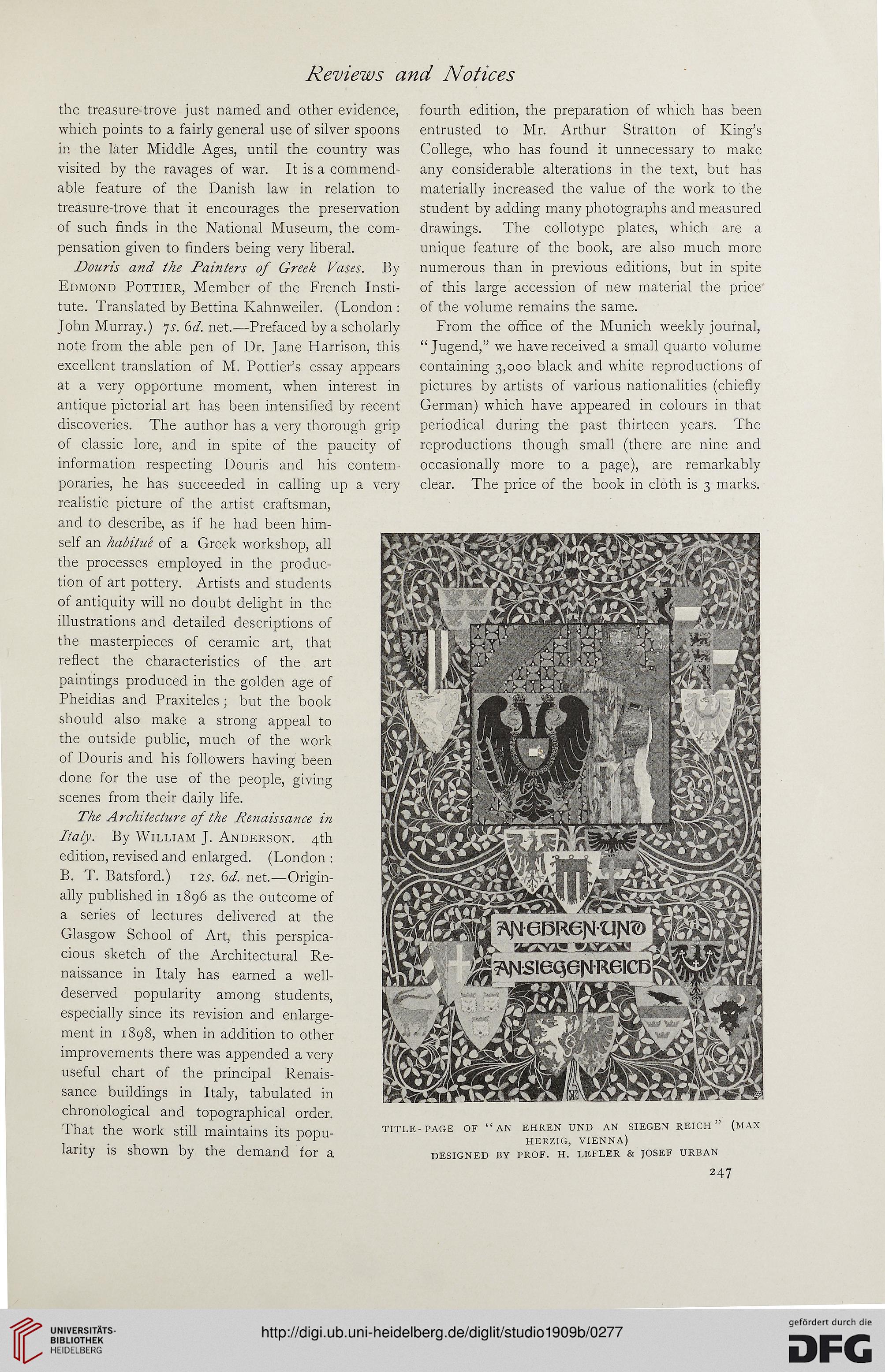 Reviews and Notices

the treasure-trove just named and other evidence, which points to a fairly general use of silver spoons in the later Middle Ages, until the country was visited by the ravages of war. It is a commendable feature of the Danish law in relation to treasure-trove that it encourages the preservation of such finds in the National Museum, the compensation given to finders being very liberal.

Douris and the Painters of Greek Vases. By Edmond Pottier, Member of the French Institute. Translated by Bettina Kahnweiler. (London: John Murray.) 7s. 6d. net.—Prefaced by a scholarly note from the able pen of Dr. Jane Harrison, this excellent translation of M. Pottier's essay appears at a very opportune moment, when interest in antique pictorial art has been intensified by recent discoveries. The author has a very thorough grip of classic lore, and in spite of the paucity of information respecting Douris and his contemporaries, he has succeeded in calling up a very realistic picture of the artist craftsman, and to describe, as if he had been himself an habitué of a Greek workshop, all the processes employed in the production of art pottery. Artists and students of antiquity will no doubt delight in the illustrations and detailed descriptions of the masterpieces of ceramic art, that reflect the characteristics of the art paintings produced in the golden age of Pheidias and Praxiteles; but the book should also make a strong appeal to the outside public, much of the work of Douris and his followers having been done for the use of the people, giving scenes from their daily life.

The Architecture of the Renaissance in Italy. By William J. Anderson. 4th edition, revised and enlarged. (London: B. T. Batsford.) 12s. 6d. net.—Originally published in 1896 as the outcome of a series of lectures delivered at the Glasgow School of Art, this perspicacious sketch of the Architectural Renaissance in Italy has earned a well-deserved popularity among students, especially since its revision and enlargement in 1898, when in addition to other improvements there was appended a very useful chart of the principal Renaissance buildings in Italy, tabulated in chronological and topographical order. That the work still maintains its popularity is shown by the demand for a fourth edition, the preparation of which has been entrusted to Mr. Arthur Stratton of King's College, who has found it unnecessary to make any considerable alterations in the text, but has materially increased the value of the work to the student by adding many photographs and measured drawings. The collotype plates, which are a unique feature of the book, are also much more numerous than in previous editions, but in spite of this large accession of new material the price of the volume remains the same.

From the office of the Munich weekly journal, "Jugend," we have received a small quarto volume containing 3,000 black and white reproductions of pictures by artists of various nationalities (chiefly German) which have appeared in colours in that periodical during the past thirteen years. The reproductions though small (there are nine and occasionally more to a page), are remarkably clear. The price of the book in cloth is 3 marks.

AN·EHREN·UND
AN·SIEGEN·REICH

TITLE-PAGE OF "AN EHREN UND AN SIEGEN REICH" (MAX HERZIG, VIENNA)
DESIGNED BY PROF. H. LEFLER & JOSEF URBAN

247

UNIVERSITÄTS-BIBLIOTHEK HEIDELBERG

http://digi.ub.uni-heidelberg.de/diglit/studio1909b/0277

gefördert durch die DFG